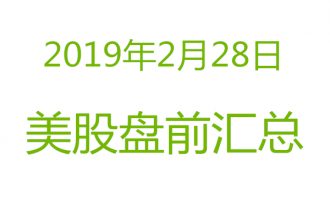 2019年2月28日

美股盘前汇总